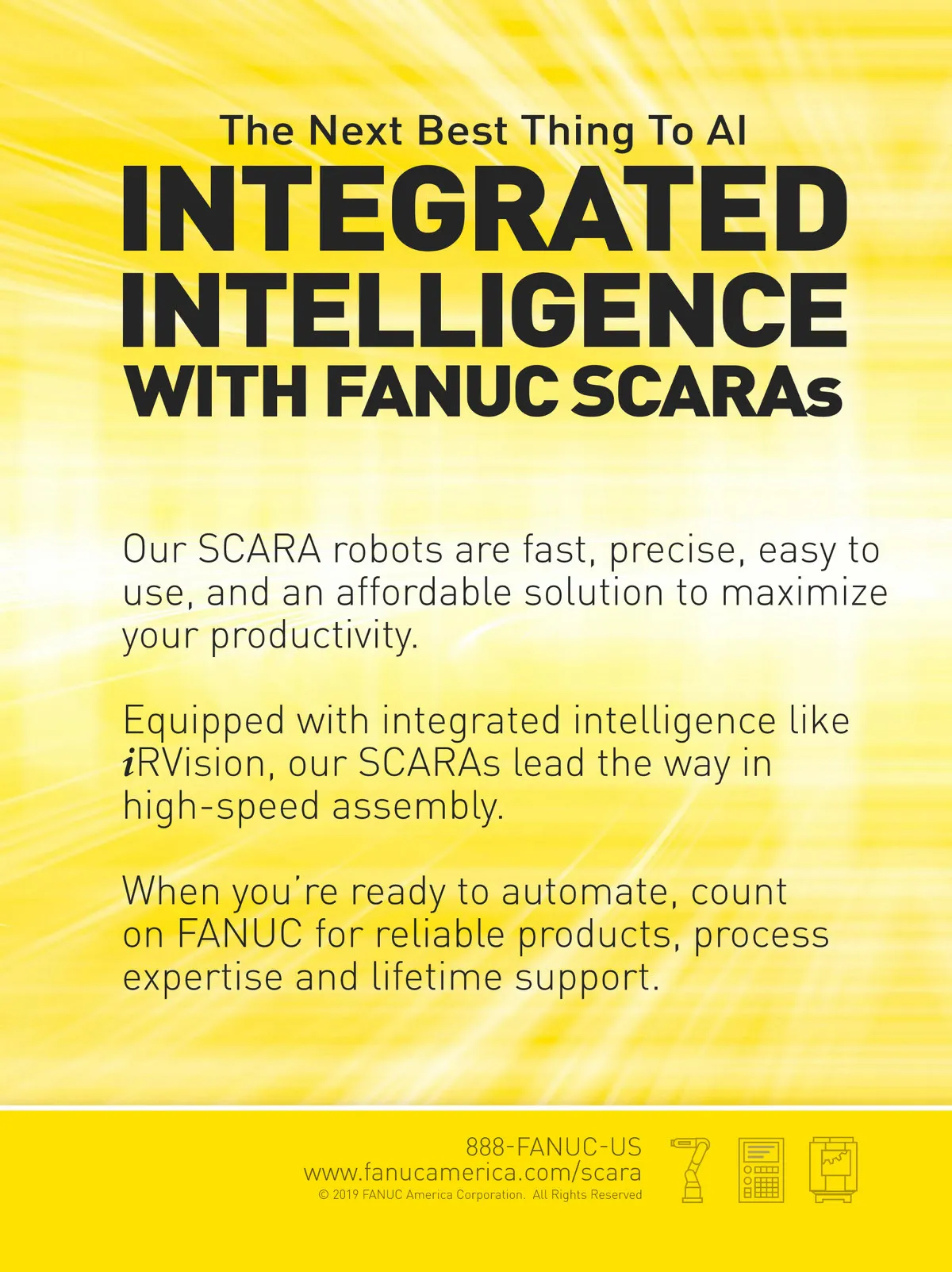 The Next Best Thing To AI

INTEGRATED
INTELLIGENCE
WITH FANUC SCARAs

Our SCARA robots are fast, precise, easy to use, and an affordable solution to maximize your productivity.

Equipped with integrated intelligence like iRVision, our SCARAs lead the way in high-speed assembly.

When you're ready to automate, count on FANUC for reliable products, process expertise and lifetime support.

888-FANUC-US
www.fanucamerica.com/scara
© 2019 FANUC America Corporation. All Rights Reserved